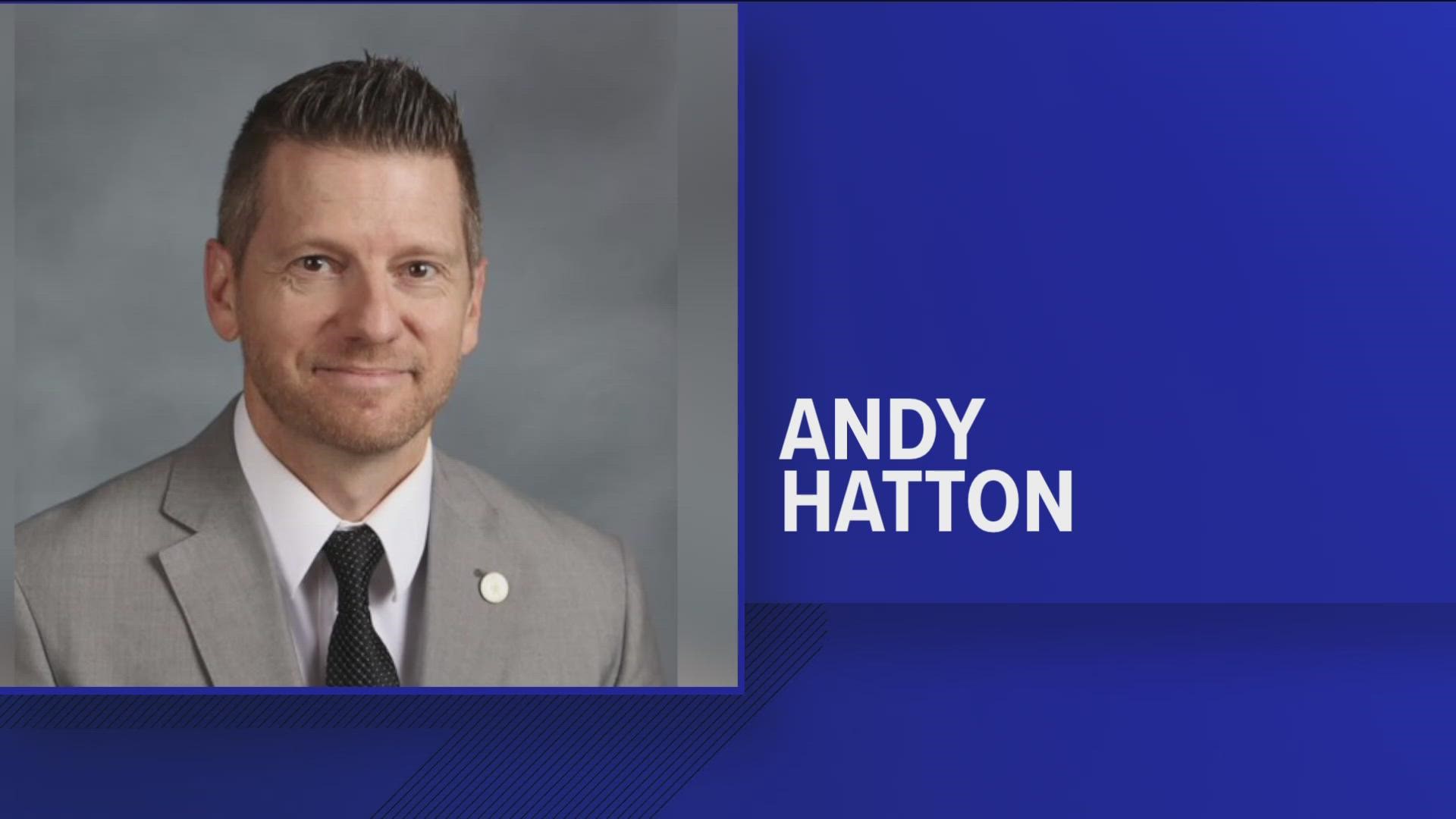 ANDY
HATTON